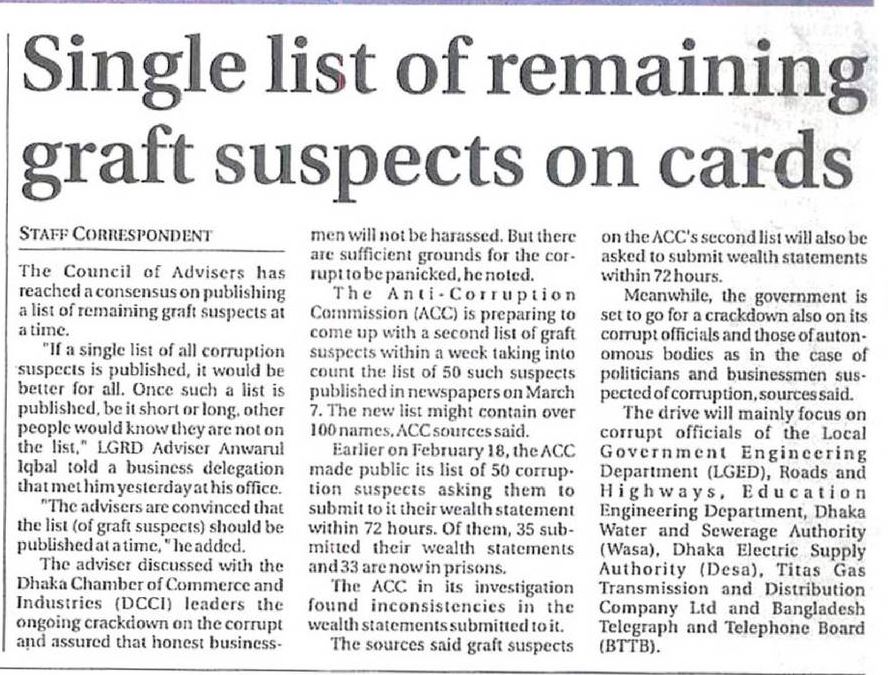 Single list of remaining graft suspects on cards

STAFF CORRESPONDENT

The Council of Advisers has reached a consensus on publishing a list of remaining graft suspects at a time.

"If a single list of all corruption suspects is published, it would be better for all. Once such a list is published, be it short or long, other people would know they are not on the list," LGRD Adviser Anwarul Iqbal told a business delegation that met him yesterday at his office.

"The advisers are convinced that the list (of graft suspects) should be published at a time," he added.

The adviser discussed with the Dhaka Chamber of Commerce and Industries (DCCI) leaders the ongoing crackdown on the corrupt and assured that honest businessmen will not be harassed. But there are sufficient grounds for the corrupt to be panicked, he noted.

The Anti-Corruption Commission (ACC) is preparing to come up with a second list of graft suspects within a week taking into count the list of 50 such suspects published in newspapers on March 7. The new list might contain over 100 names, ACC sources said.

Earlier on February 18, the ACC made public its list of 50 corruption suspects asking them to submit to it their wealth statement within 72 hours. Of them, 35 submitted their wealth statements and 33 are now in prisons.

The ACC in its investigation found inconsistencies in the wealth statements submitted to it.

The sources said graft suspects on the ACC's second list will also be asked to submit wealth statements within 72 hours.

Meanwhile, the government is set to go for a crackdown also on its corrupt officials and those of autonomous bodies as in the case of politicians and businessmen suspected of corruption, sources said.

The drive will mainly focus on corrupt officials of the Local Government Engineering Department (LGED), Roads and Highways, Education Engineering Department, Dhaka Water and Sewerage Authority (Wasa), Dhaka Electric Supply Authority (Desa), Titas Gas Transmission and Distribution Company Ltd and Bangladesh Telegraph and Telephone Board (BTTB).